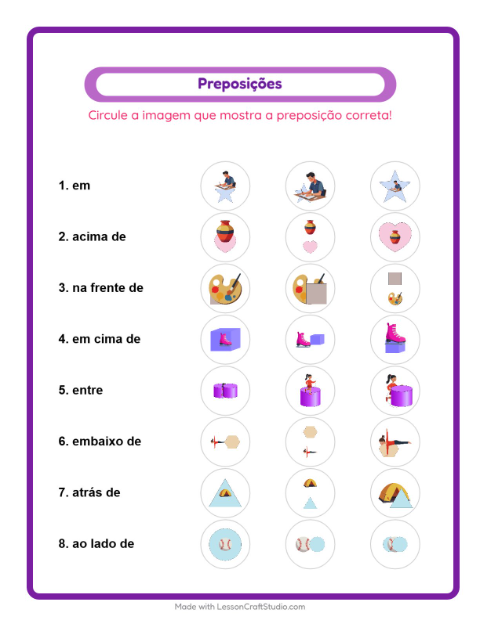 Preposições

Circule a imagem que mostra a preposição correta!

1. em

2. acima de

3. na frente de

4. em cima de

5. entre

6. embaixo de

7. atrás de

8. ao lado de

Made with LessonCraftStudio.com